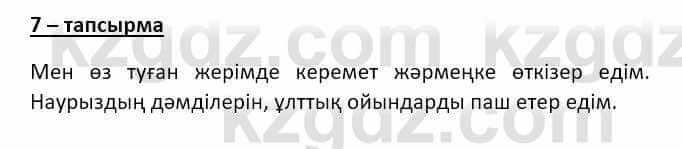 7 – тапсырма

Мен өз туған жерімде керемет жәрмеңке өткізер едім. Наурыздың дәмділерін, ұлттық ойындарды паш етер едім.

kzgdz.com kzgdz.com